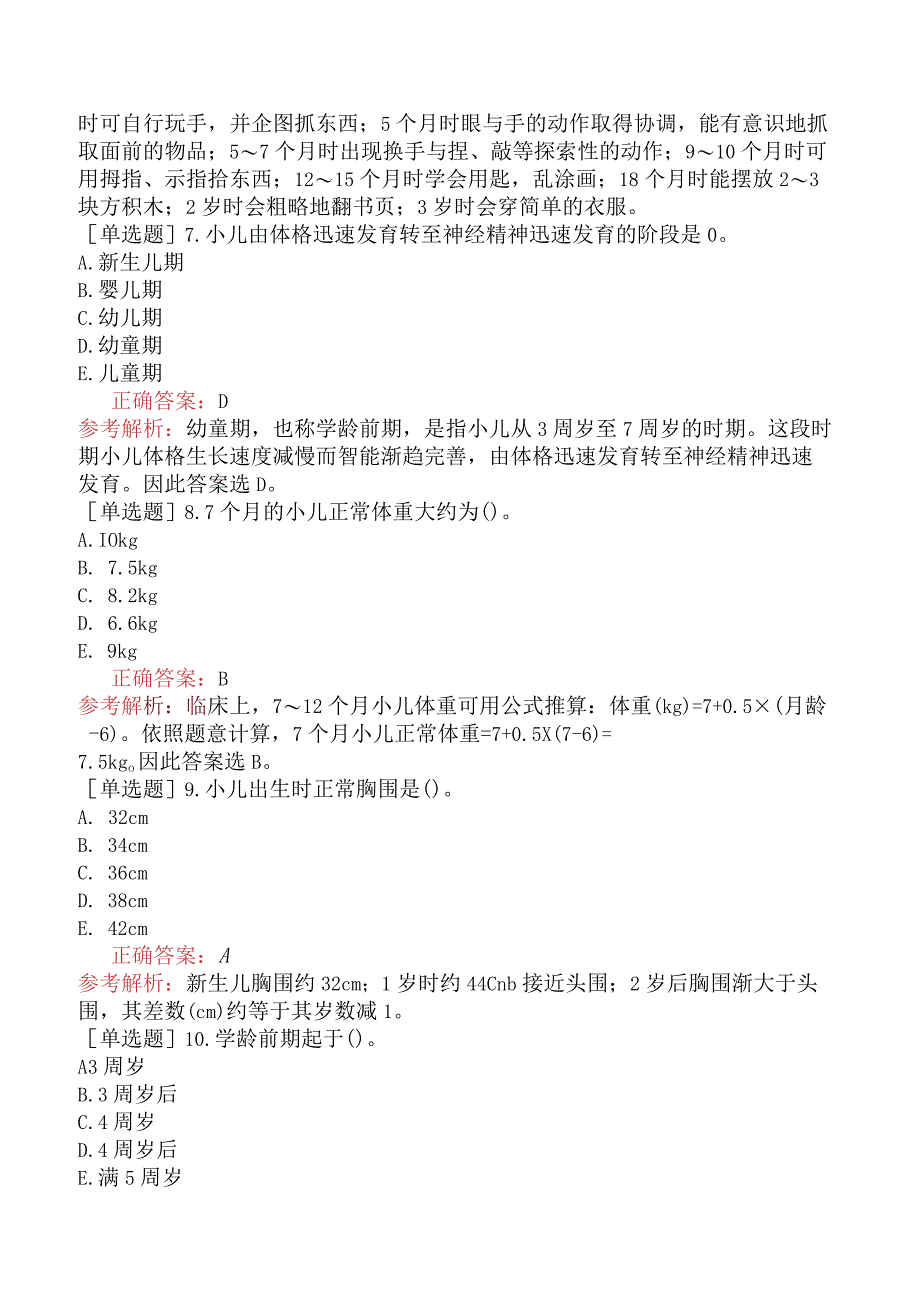 时可自行玩手，并企图抓东西；5个月时眼与手的动作取得协调，能有意识地抓取面前的物品；5～7个月时出现换手与捏、敲等探索性的动作；9～10个月时可用拇指、示指拾东西；12～15个月时学会用匙，乱涂画；18个月时能摆放2～3块方积木；2岁时会粗略地翻书页；3岁时会穿简单的衣服。
［单选题］7.小儿由体格迅速发育转至神经精神迅速发育的阶段是0。
A.新生儿期
B.婴儿期
C.幼儿期
D.幼童期
E.儿童期
正确答案：D
参考解析：幼童期，也称学龄前期，是指小儿从3周岁至7周岁的时期。这段时期小儿体格生长速度减慢而智能渐趋完善，由体格迅速发育转至神经精神迅速发育。因此答案选D。
［单选题］8.7个月的小儿正常体重大约为()。
A.IOkg
B. 7.5kg
C. 8.2kg
D. 6.6kg
E. 9kg
正确答案：B
参考解析：临床上，7～12个月小儿体重可用公式推算：体重(kg)=7+0.5×(月龄-6)。依照题意计算，7个月小儿正常体重=7+0.5X(7-6)=
7.5kg。因此答案选B。
［单选题］9.小儿出生时正常胸围是()。
A. 32cm
B. 34cm
C. 36cm
D. 38cm
E. 42cm
正确答案：A
参考解析：新生儿胸围约32cm；1岁时约44Cnb接近头围；2岁后胸围渐大于头围，其差数(cm)约等于其岁数减1。
［单选题］10.学龄前期起于()。
A3周岁
B.3周岁后
C.4周岁
D.4周岁后
E.满5周岁